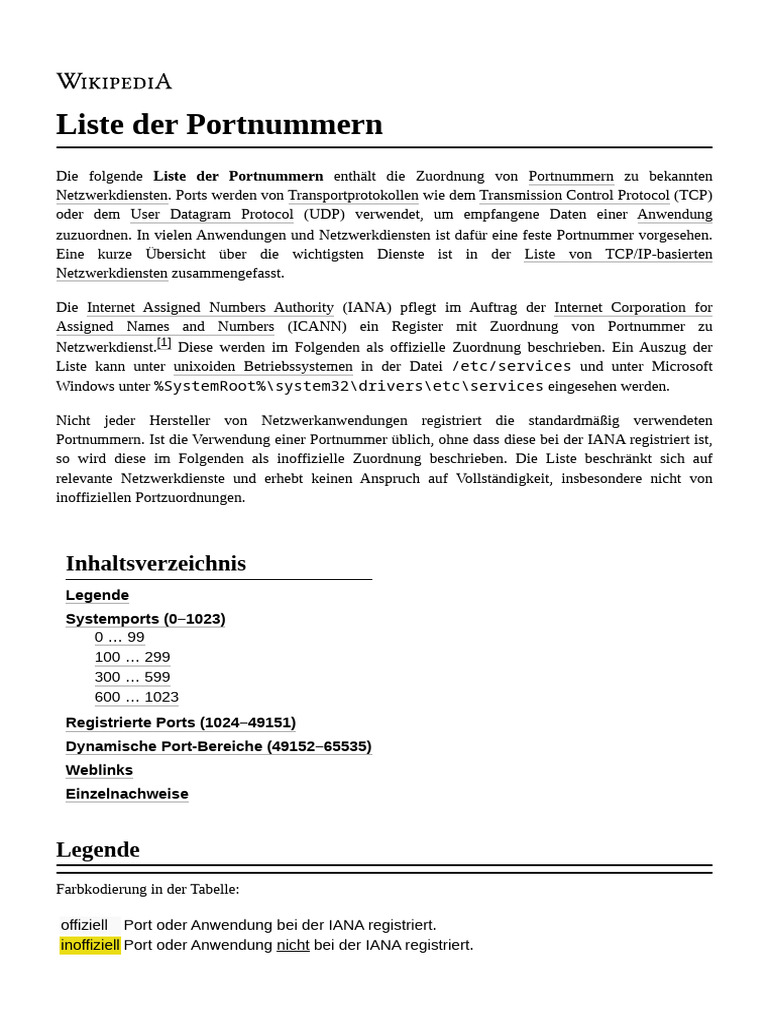 WIKIPEDIA

Liste der Portnummern

Die folgende **Liste der Portnummern** enthält die Zuordnung von Portnummern zu bekannten Netzwerkdiensten. Ports werden von Transportprotokollen wie dem Transmission Control Protocol (TCP) oder dem User Datagram Protocol (UDP) verwendet, um empfangene Daten einer Anwendung zuzuordnen. In vielen Anwendungen und Netzwerkdiensten ist dafür eine feste Portnummer vorgesehen. Eine kurze Übersicht über die wichtigsten Dienste ist in der Liste von TCP/IP-basierten Netzwerkdiensten zusammengefasst.

Die Internet Assigned Numbers Authority (IANA) pflegt im Auftrag der Internet Corporation for Assigned Names and Numbers (ICANN) ein Register mit Zuordnung von Portnummer zu Netzwerkdienst.[1] Diese werden im Folgenden als offizielle Zuordnung beschrieben. Ein Auszug der Liste kann unter unixoiden Betriebssystemen in der Datei /etc/services und unter Microsoft Windows unter %SystemRoot%\system32\drivers\etc\services eingesehen werden.

Nicht jeder Hersteller von Netzwerkanwendungen registriert die standardmäßig verwendeten Portnummern. Ist die Verwendung einer Portnummer üblich, ohne dass diese bei der IANA registriert ist, so wird diese im Folgenden als inoffizielle Zuordnung beschrieben. Die Liste beschränkt sich auf relevante Netzwerkdienste und erhebt keinen Anspruch auf Vollständigkeit, insbesondere nicht von inoffiziellen Portzuordnungen.

Inhaltsverzeichnis
Legende
Systemports (0–1023)
0 … 99
100 … 299
300 … 599
600 … 1023
Registrierte Ports (1024–49151)
Dynamische Port-Bereiche (49152–65535)
Weblinks
Einzelnachweise

Legende

Farbkodierung in der Tabelle:

offiziell Port oder Anwendung bei der IANA registriert.
inoffiziell Port oder Anwendung nicht bei der IANA registriert.